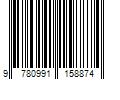 9 780991 158874